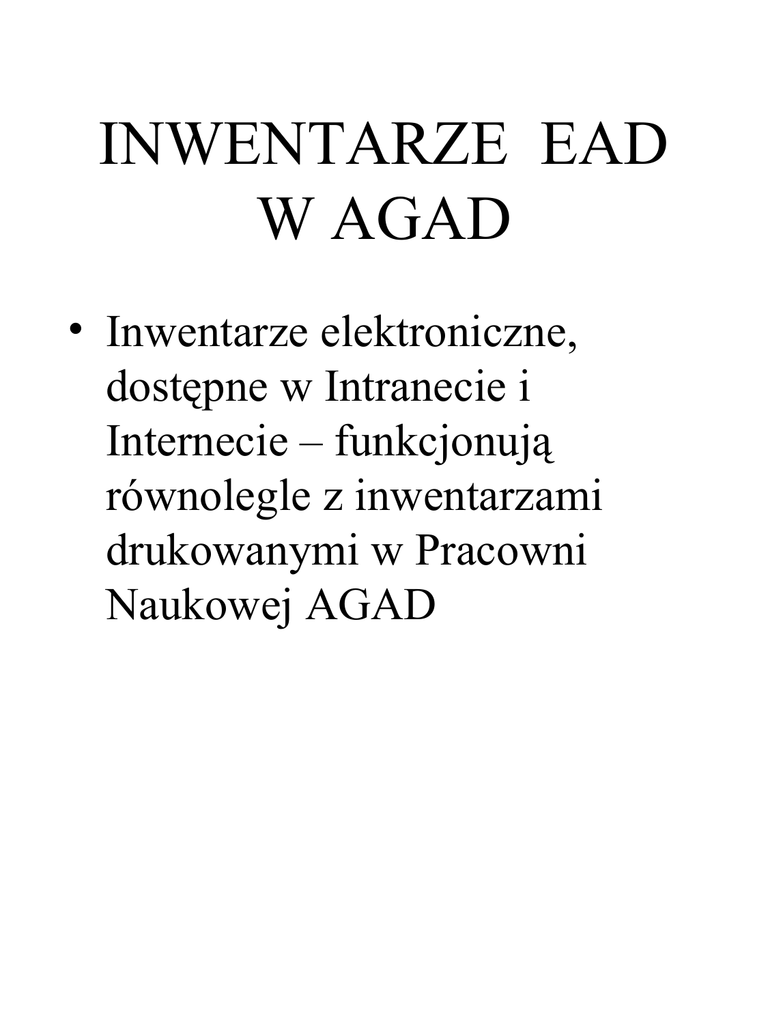 INWENTARZE EAD
W AGAD

• Inwentarze elektroniczne, dostępne w Intranecie i Internecie – funkcjonują równolegle z inwentarzami drukowanymi w Pracowni Naukowej AGAD